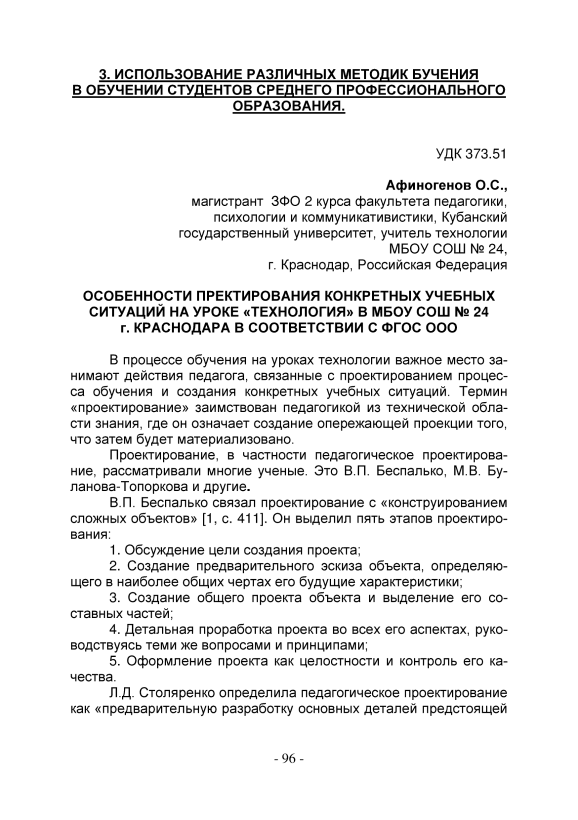 3. ИСПОЛЬЗОВАНИЕ РАЗЛИЧНЫХ МЕТОДИК БУЧЕНИЯ В ОБУЧЕНИИ СТУДЕНТОВ СРЕДНЕГО ПРОФЕССИОНАЛЬНОГО ОБРАЗОВАНИЯ.

УДК 373.51

Афиногенов О.С.,
магистрант ЗФО 2 курса факультета педагогики, психологии и коммуникативистики, Кубанский государственный университет, учитель технологии МБОУ СОШ № 24,
г. Краснодар, Российская Федерация

ОСОБЕННОСТИ ПРЕКТИРОВАНИЯ КОНКРЕТНЫХ УЧЕБНЫХ СИТУАЦИЙ НА УРОКЕ «ТЕХНОЛОГИЯ» В МБОУ СОШ № 24 г. КРАСНОДАРА В СООТВЕТСТВИИ С ФГОС ООО

В процессе обучения на уроках технологии важное место занимают действия педагога, связанные с проектированием процесса обучения и создания конкретных учебных ситуаций. Термин «проектирование» заимствован педагогикой из технической области знания, где он означает создание опережающей проекции того, что затем будет материализовано.

Проектирование, в частности педагогическое проектирование, рассматривали многие ученые. Это В.П. Беспалько, М.В. Буланова-Топоркова и другие.

В.П. Беспалько связал проектирование с «конструированием сложных объектов» [1, с. 411]. Он выделил пять этапов проектирования:

1. Обсуждение цели создания проекта;

2. Создание предварительного эскиза объекта, определяющего в наиболее общих чертах его будущие характеристики;

3. Создание общего проекта объекта и выделение его составных частей;

4. Детальная проработка проекта во всех его аспектах, руководствуясь теми же вопросами и принципами;

5. Оформление проекта как целостности и контроль его качества.

Л.Д. Столяренко определила педагогическое проектирование как «предварительную разработку основных деталей предстоящей

- 96 -